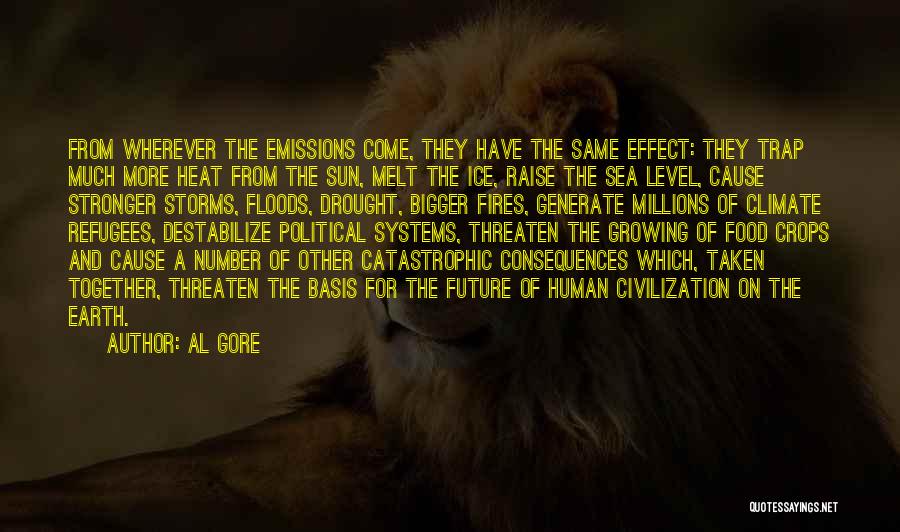 FROM WHEREVER THE EMISSIONS COME, THEY HAVE THE SAME EFFECT: THEY TRAP MUCH MORE HEAT FROM THE SUN, MELT THE ICE, RAISE THE SEA LEVEL, CAUSE STRONGER STORMS, FLOODS, DROUGHT, BIGGER FIRES, GENERATE MILLIONS OF CLIMATE REFUGEES, DESTABILIZE POLITICAL SYSTEMS, THREATEN THE GROWING OF FOOD CROPS AND CAUSE A NUMBER OF OTHER CATASTROPHIC CONSEQUENCES WHICH, TAKEN TOGETHER, THREATEN THE BASIS FOR THE FUTURE OF HUMAN CIVILIZATION ON THE EARTH.

AUTHOR: AL GORE

QUOTESSAYINGS.NET